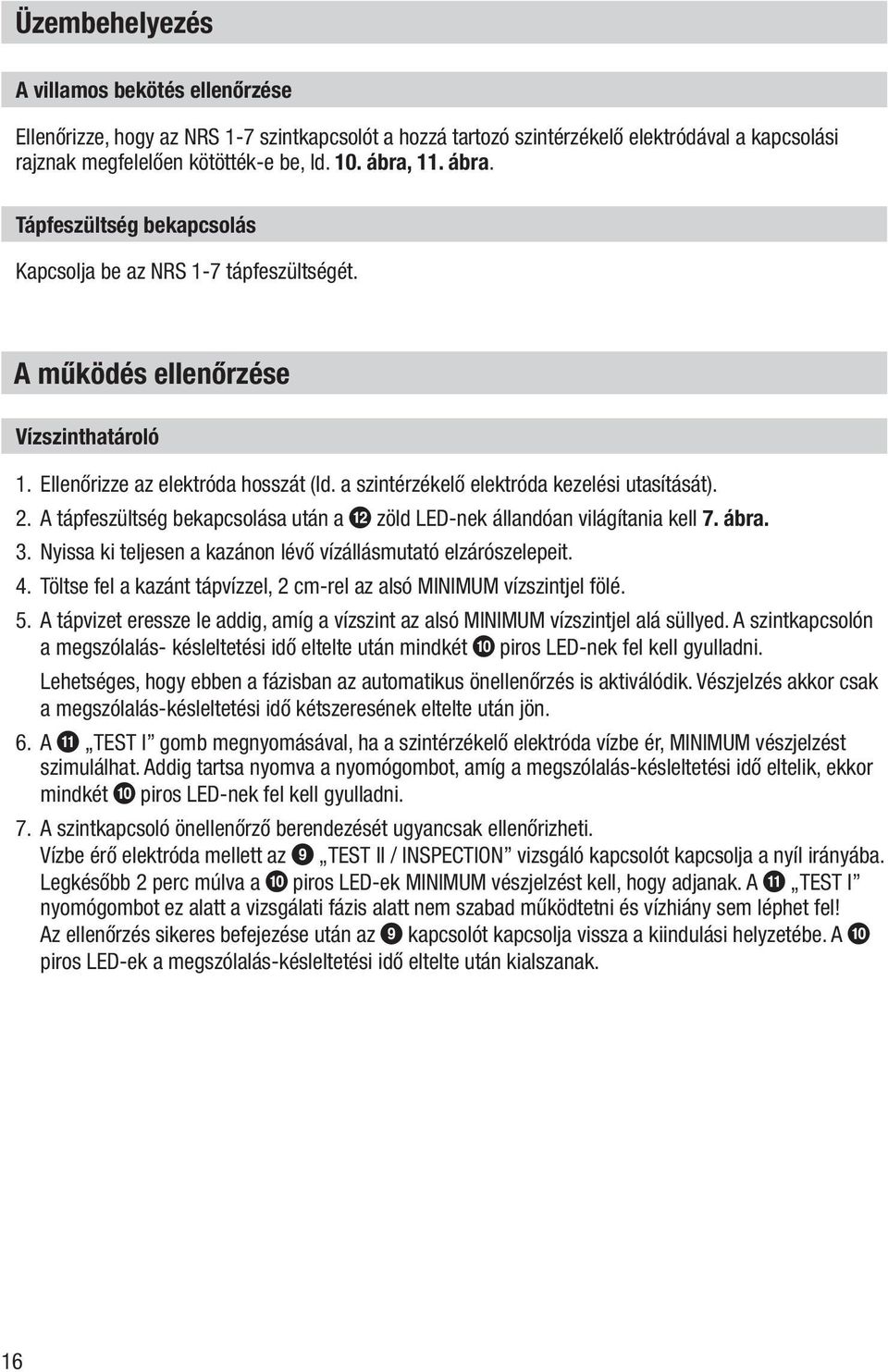 Üzembehelyezés

A villamos bekötés ellenőrzése

Ellenőrizze, hogy az NRS 1-7 szintkapcsolót a hozzá tartozó szintérzékelő elektródával a kapcsolási rajznak megfelelően kötötték-e be, ld. 10. ábra, 11. ábra.

Tápfeszültség bekapcsolás

Kapcsolja be az NRS 1-7 tápfeszültségét.

A működés ellenőrzése

Vízszinthatároló

1. Ellenőrizze az elektróda hosszát (ld. a szintérzékelő elektróda kezelési utasítását).

2. A tápfeszültség bekapcsolása után a ⓬ zöld LED-nek állandóan világítania kell 7. ábra.

3. Nyissa ki teljesen a kazánon lévő vízállásmutató elzárószelepeit.

4. Töltse fel a kazánt tápvízzel, 2 cm-rel az alsó MINIMUM vízszintjel fölé.

5. A tápvizet eressze le addig, amíg a vízszint az alsó MINIMUM vízszintjel alá süllyed. A szintkapcsolón a megszólalás- késleltetési idő eltelte után mindkét ❿ piros LED-nek fel kell gyulladni.

Lehetséges, hogy ebben a fázisban az automatikus önellenőrzés is aktiválódik. Vészjelzés akkor csak a megszólalás-késleltetési idő kétszeresének eltelte után jön.

6. A ⓫ „TEST I” gomb megnyomásával, ha a szintérzékelő elektróda vízbe ér, MINIMUM vészjelzést szimulálhat. Addig tartsa nyomva a nyomógombot, amíg a megszólalás-késleltetési idő eltelik, ekkor mindkét ❿ piros LED-nek fel kell gyulladni.

7. A szintkapcsoló önellenőrző berendezését ugyancsak ellenőrizheti. Vízbe érő elektróda mellett az ❾ „TEST II / INSPECTION” vizsgáló kapcsolót kapcsolja a nyíl irányába. Legkésőbb 2 perc múlva a ❿ piros LED-ek MINIMUM vészjelzést kell, hogy adjanak. A ⓫ „TEST I” nyomógombot ez alatt a vizsgálati fázis alatt nem szabad működtetni és vízhiány sem léphet fel! Az ellenőrzés sikeres befejezése után az ❾ kapcsolót kapcsolja vissza a kiindulási helyzetébe. A ❿ piros LED-ek a megszólalás-késleltetési idő eltelte után kialszanak.

16